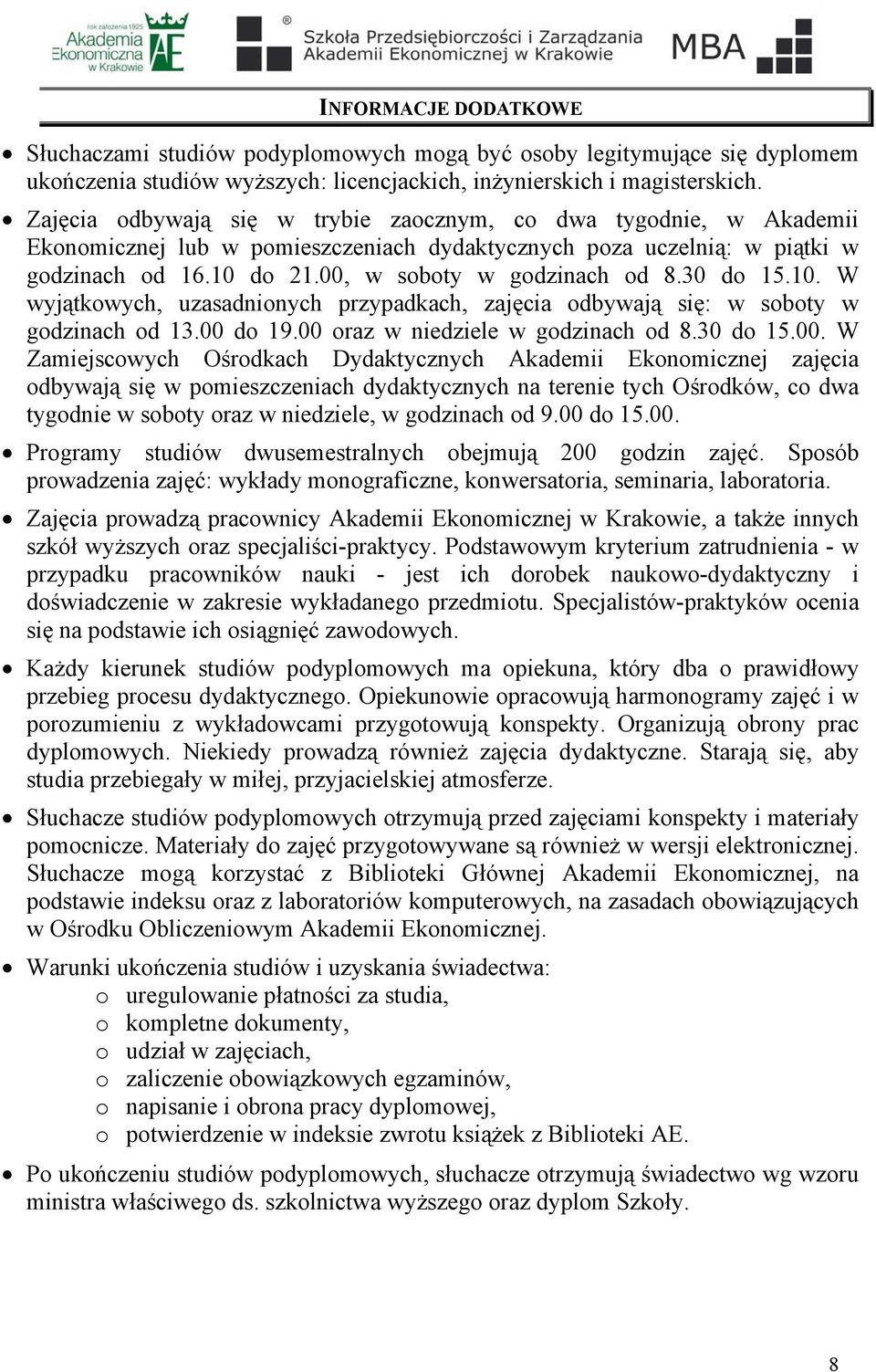 rok założenia 1925
Akademia Ekonomiczna w Krakowie
AE

Szkoła Przedsiębiorczości i Zarządzania Akademii Ekonomicznej w Krakowie
MBA

INFORMACJE DODATKOWE

• Słuchaczami studiów podyplomowych mogą być osoby legitymujące się dyplomem ukończenia studiów wyższych: licencjackich, inżynierskich i magisterskich.

• Zajęcia odbywają się w trybie zaocznym, co dwa tygodnie, w Akademii Ekonomicznej lub w pomieszczeniach dydaktycznych poza uczelnią: w piątki w godzinach od 16.10 do 21.00, w soboty w godzinach od 8.30 do 15.10. W wyjątkowych, uzasadnionych przypadkach, zajęcia odbywają się: w soboty w godzinach od 13.00 do 19.00 oraz w niedziele w godzinach od 8.30 do 15.00. W Zamiejscowych Ośrodkach Dydaktycznych Akademii Ekonomicznej zajęcia odbywają się w pomieszczeniach dydaktycznych na terenie tych Ośrodków, co dwa tygodnie w soboty oraz w niedziele, w godzinach od 9.00 do 15.00.

• Programy studiów dwusemestralnych obejmują 200 godzin zajęć. Sposób prowadzenia zajęć: wykłady monograficzne, konwersatoria, seminaria, laboratoria.

• Zajęcia prowadzą pracownicy Akademii Ekonomicznej w Krakowie, a także innych szkół wyższych oraz specjaliści-praktycy. Podstawowym kryterium zatrudnienia - w przypadku pracowników nauki - jest ich dorobek naukowo-dydaktyczny i doświadczenie w zakresie wykładanego przedmiotu. Specjalistów-praktyków ocenia się na podstawie ich osiągnięć zawodowych.

• Każdy kierunek studiów podyplomowych ma opiekuna, który dba o prawidłowy przebieg procesu dydaktycznego. Opiekunowie opracowują harmonogramy zajęć i w porozumieniu z wykładowcami przygotowują konspekty. Organizują obrony prac dyplomowych. Niekiedy prowadzą również zajęcia dydaktyczne. Starają się, aby studia przebiegały w miłej, przyjacielskiej atmosferze.

• Słuchacze studiów podyplomowych otrzymują przed zajęciami konspekty i materiały pomocnicze. Materiały do zajęć przygotowywane są również w wersji elektronicznej. Słuchacze mogą korzystać z Biblioteki Głównej Akademii Ekonomicznej, na podstawie indeksu oraz z laboratoriów komputerowych, na zasadach obowiązujących w Ośrodku Obliczeniowym Akademii Ekonomicznej.

• Warunki ukończenia studiów i uzyskania świadectwa:
o uregulowanie płatności za studia,
o kompletne dokumenty,
o udział w zajęciach,
o zaliczenie obowiązkowych egzaminów,
o napisanie i obrona pracy dyplomowej,
o potwierdzenie w indeksie zwrotu książek z Biblioteki AE.

• Po ukończeniu studiów podyplomowych, słuchacze otrzymują świadectwo wg wzoru ministra właściwego ds. szkolnictwa wyższego oraz dyplom Szkoły.

8